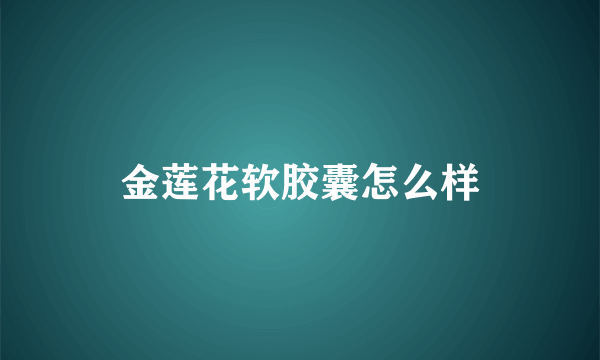 金莲花软胶囊怎么样